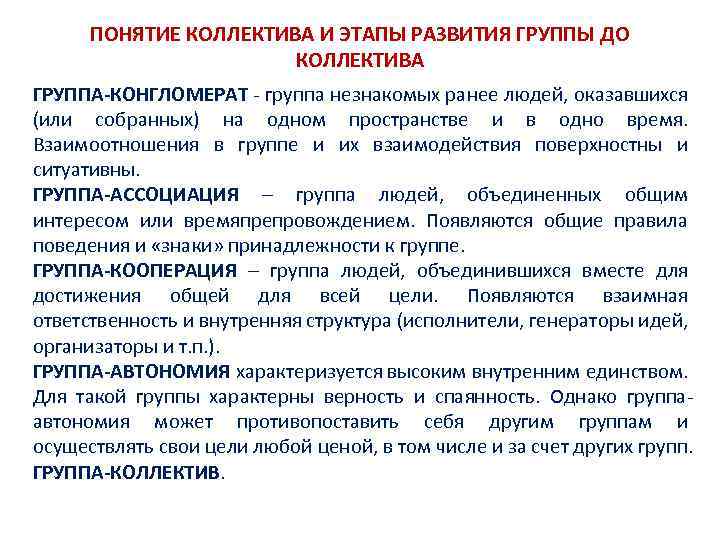 ПОНЯТИЕ КОЛЛЕКТИВА И ЭТАПЫ РАЗВИТИЯ ГРУППЫ ДО КОЛЛЕКТИВА

ГРУППА-КОНГЛОМЕРАТ - группа незнакомых ранее людей, оказавшихся (или собранных) на одном пространстве и в одно время. Взаимоотношения в группе и их взаимодействия поверхностны и ситуативны.

ГРУППА-АССОЦИАЦИЯ – группа людей, объединенных общим интересом или времяпрепровождением. Появляются общие правила поведения и «знаки» принадлежности к группе.

ГРУППА-КООПЕРАЦИЯ – группа людей, объединившихся вместе для достижения общей для всей цели. Появляются взаимная ответственность и внутренняя структура (исполнители, генераторы идей, организаторы и т.п.).

ГРУППА-АВТОНОМИЯ характеризуется высоким внутренним единством. Для такой группы характерны верность и спаянность. Однако группа-автономия может противопоставить себя другим группам и осуществлять свои цели любой ценой, в том числе и за счет других групп.

ГРУППА-КОЛЛЕКТИВ.